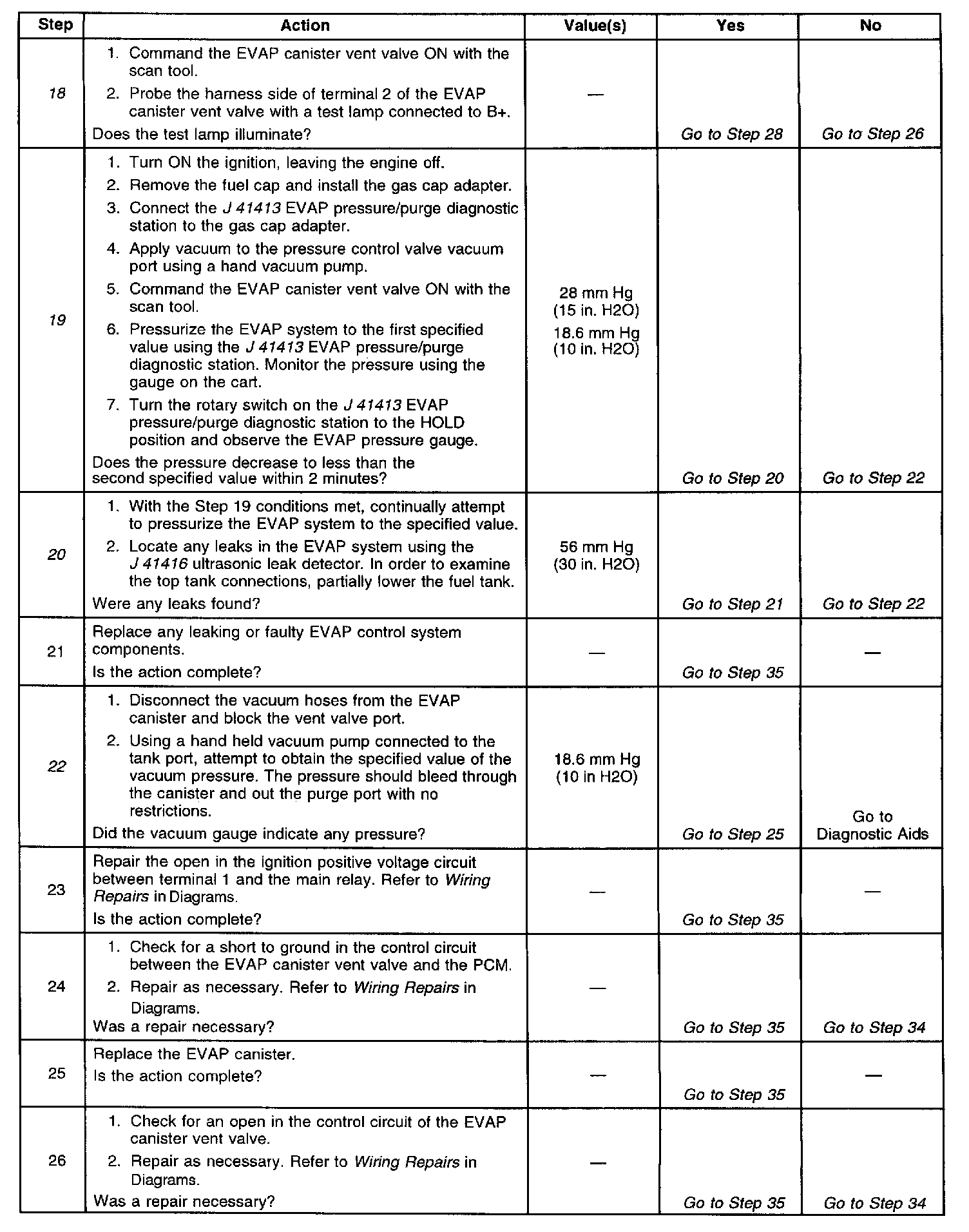 | Step | Action | Value(s) | Yes | No |
|---|---|---|---|---|
| 18 | 1. Command the EVAP canister vent valve ON with the scan tool. 2. Probe the harness side of terminal 2 of the EVAP canister vent valve with a test lamp connected to B+. Does the test lamp illuminate? | — | Go to Step 28 | Go to Step 26 |
| 19 | 1. Turn ON the ignition, leaving the engine off. 2. Remove the fuel cap and install the gas cap adapter. 3. Connect the J 41413 EVAP pressure/purge diagnostic station to the gas cap adapter. 4. Apply vacuum to the pressure control valve vacuum port using a hand vacuum pump. 5. Command the EVAP canister vent valve ON with the scan tool. 6. Pressurize the EVAP system to the first specified value using the J 41413 EVAP pressure/purge diagnostic station. Monitor the pressure using the gauge on the cart. 7. Turn the rotary switch on the J 41413 EVAP pressure/purge diagnostic station to the HOLD position and observe the EVAP pressure gauge. Does the pressure decrease to less than the second specified value within 2 minutes? | 28 mm Hg (15 in. H2O) 18.6 mm Hg (10 in. H2O) | Go to Step 20 | Go to Step 22 |
| 20 | 1. With the Step 19 conditions met, continually attempt to pressurize the EVAP system to the specified value. 2. Locate any leaks in the EVAP system using the J 41416 ultrasonic leak detector. In order to examine the top tank connections, partially lower the fuel tank. Were any leaks found? | 56 mm Hg (30 in. H2O) | Go to Step 21 | Go to Step 22 |
| 21 | Replace any leaking or faulty EVAP control system components. Is the action complete? | — | Go to Step 35 | — |
| 22 | 1. Disconnect the vacuum hoses from the EVAP canister and block the vent valve port. 2. Using a hand held vacuum pump connected to the tank port, attempt to obtain the specified value of the vacuum pressure. The pressure should bleed through the canister and out the purge port with no restrictions. Did the vacuum gauge indicate any pressure? | 18.6 mm Hg (10 in H2O) | Go to Step 25 | Go to Diagnostic Aids |
| 23 | Repair the open in the ignition positive voltage circuit between terminal 1 and the main relay. Refer to Wiring Repairs in Diagrams. Is the action complete? | — | Go to Step 35 | — |
| 24 | 1. Check for a short to ground in the control circuit between the EVAP canister vent valve and the PCM. 2. Repair as necessary. Refer to Wiring Repairs in Diagrams. Was a repair necessary? | — | Go to Step 35 | Go to Step 34 |
| 25 | Replace the EVAP canister. Is the action complete? | — | Go to Step 35 | — |
| 26 | 1. Check for an open in the control circuit of the EVAP canister vent valve. 2. Repair as necessary. Refer to Wiring Repairs in Diagrams. Was a repair necessary? | — | Go to Step 35 | Go to Step 34 |